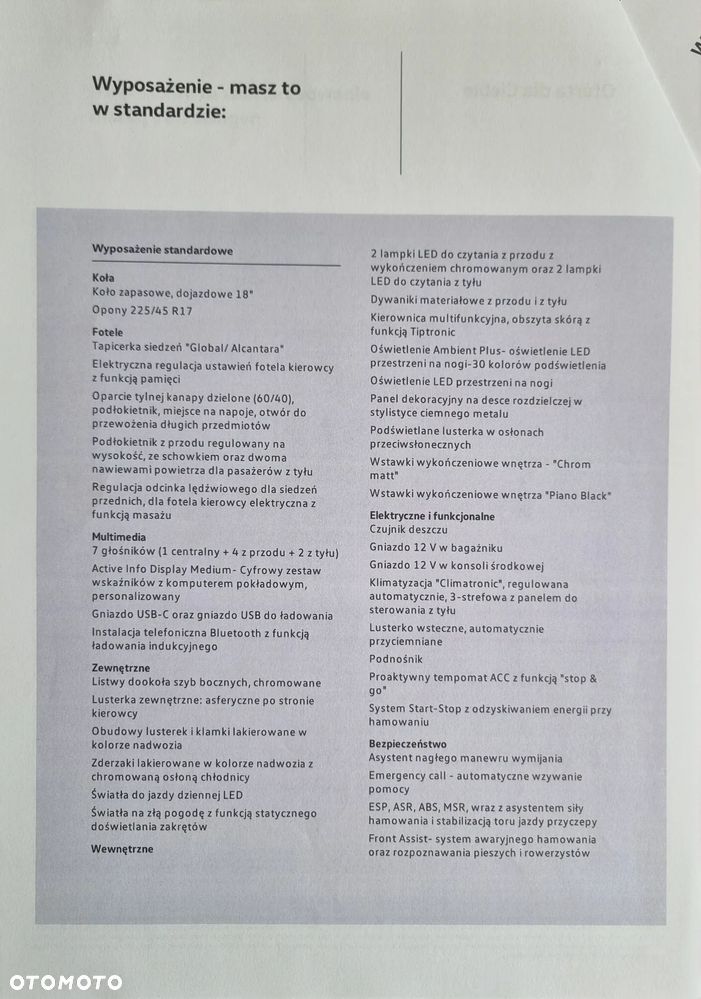 Wyposażenie - masz to w standardzie:

Wyposażenie standardowe

Koła
Koło zapasowe, dojazdowe 18"

Opony 225/45 R17

Fotele
Tapicerka siedzeń "Global/ Alcantara"

Elektryczna regulacja ustawień fotela kierowcy z funkcją pamięci

Oparcie tylnej kanapy dzielone (60/40), podłokietnik, miejsce na napoje, otwór do przewożenia długich przedmiotów

Podłokietnik z przodu regulowany na wysokość, ze schowkiem oraz dwoma nawiewami powietrza dla pasażerów z tyłu

Regulacja odcinka lędźwiowego dla siedzeń przednich, dla fotela kierowcy elektryczna z funkcją masażu

Multimedia
7 głośników (1 centralny + 4 z przodu + 2 z tyłu)

Active Info Display Medium- Cyfrowy zestaw wskaźników z komputerem pokładowym, personalizowany

Gniazdo USB-C oraz gniazdo USB do ładowania

Instalacja telefoniczna Bluetooth z funkcją ładowania indukcyjnego

Zewnętrzne
Listwy dookoła szyb bocznych, chromowane

Lusterka zewnętrzne: asferyczne po stronie kierowcy

Obudowy lusterek i klamki lakierowane w kolorze nadwozia

Zderzaki lakierowane w kolorze nadwozia z chromowaną osłoną chłodnicy

Światła do jazdy dziennej LED

Światła na złą pogodę z funkcją statycznego doświetlania zakrętów

Wewnętrzne

2 lampki LED do czytania z przodu z wykończeniem chromowanym oraz 2 lampki LED do czytania z tyłu

Dywaniki materiałowe z przodu i z tyłu

Kierownica multifunkcyjna, obszyta skórą z funkcją Tiptronic

Oświetlenie Ambient Plus- oświetlenie LED przestrzeni na nogi-30 kolorów podświetlenia

Oświetlenie LED przestrzeni na nogi

Panel dekoracyjny na desce rozdzielczej w stylistyce ciemnego metalu

Podświetlane lusterka w osłonach przeciwsłonecznych

Wstawki wykończeniowe wnętrza - "Chrom matt"

Wstawki wykończeniowe wnętrza "Piano Black"

Elektryczne i funkcjonalne
Czujnik deszczu

Gniazdo 12 V w bagażniku

Gniazdo 12 V w konsoli środkowej

Klimatyzacja "Climatronic", regulowana automatycznie, 3-strefowa z panelem do sterowania z tyłu

Lusterko wsteczne, automatycznie przyciemniane

Podnośnik

Proaktywny tempomat ACC z funkcją "stop & go"

System Start-Stop z odzyskiwaniem energii przy hamowaniu

Bezpieczeństwo
Asystent nagłego manewru wymijania

Emergency call - automatyczne wzywanie pomocy

ESP, ASR, ABS, MSR, wraz z asystentem siły hamowania i stabilizacją toru jazdy przyczepy

Front Assist- system awaryjnego hamowania oraz rozpoznawania pieszych i rowerzystów

OTOMOTO